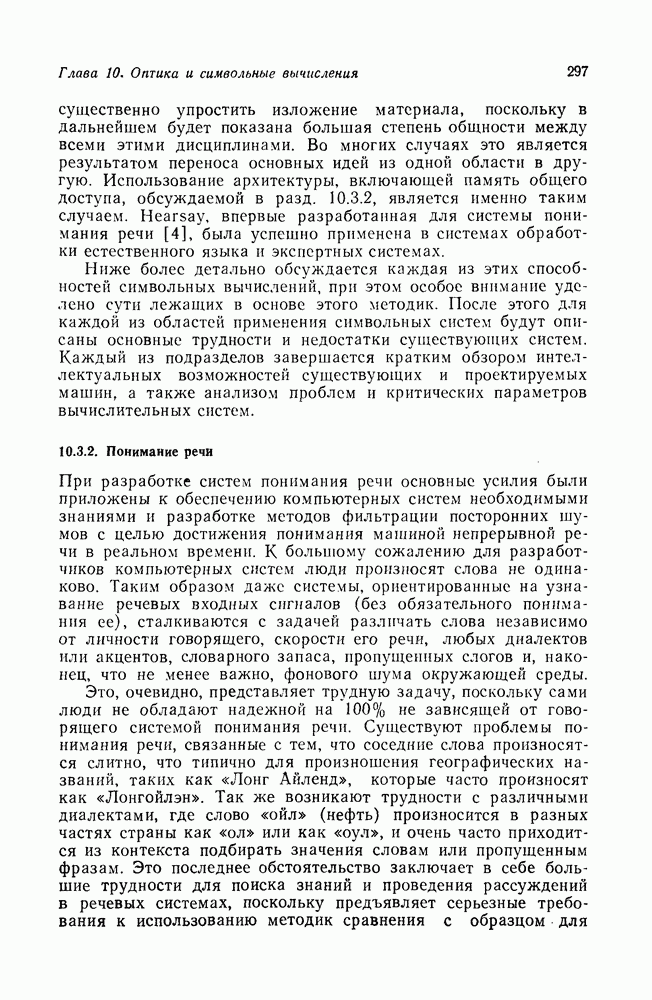 Глава 10. Оптика и символьные вычисления

297

существенно упростить изложение материала, поскольку в дальнейшем будет показана большая степень общности между всеми этими дисциплинами. Во многих случаях это является результатом переноса основных идей из одной области в другую. Использование архитектуры, включающей память общего доступа, обсуждаемой в разд. 10.3.2, является именно таким случаем. Hearsay, впервые разработанная для системы понимания речи [4], была успешно применена в системах обработки естественного языка и экспертных системах.

Ниже более детально обсуждается каждая из этих способностей символьных вычислений, при этом особое внимание уделено сути лежащих в основе этого методик. После этого для каждой из областей применения символьных систем будут описаны основные трудности и недостатки существующих систем. Каждый из подразделов завершается кратким обзором интеллектуальных возможностей существующих и проектируемых машин, а также анализом проблем и критических параметров вычислительных систем.

10.3.2. Понимание речи

При разработке систем понимания речи основные усилия были приложены к обеспечению компьютерных систем необходимыми знаниями и разработке методов фильтрации посторонних шумов с целью достижения понимания машиной непрерывной речи в реальном времени. К большому сожалению для разработчиков компьютерных систем люди произносят слова не одинаково. Таким образом даже системы, ориентированные на узнавание речевых входных сигналов (без обязательного понимания ее), сталкиваются с задачей различать слова независимо от личности говорящего, скорости его речи, любых диалектов или акцентов, словарного запаса, пропущенных слогов и, наконец, что не менее важно, фонового шума окружающей среды.

Это, очевидно, представляет трудную задачу, поскольку сами люди не обладают надежной на 100% не зависящей от говорящего системой понимания речи. Существуют проблемы понимания речи, связанные с тем, что соседние слова произносятся слитно, что типично для произношения географических названий, таких как «Лонг Айленд», которые часто произносят как «Лонгойлэн». Так же возникают трудности с различными диалектами, где слово «ойл» (нефть) произносится в разных частях страны как «ол» или как «оул», и очень часто приходится из контекста подбирать значения словам или пропущенным фразам. Это последнее обстоятельство заключает в себе большие трудности для поиска знаний и проведения рассуждений в речевых системах, поскольку предъявляет серьезные требования к использованию методик сравнения с образцом для